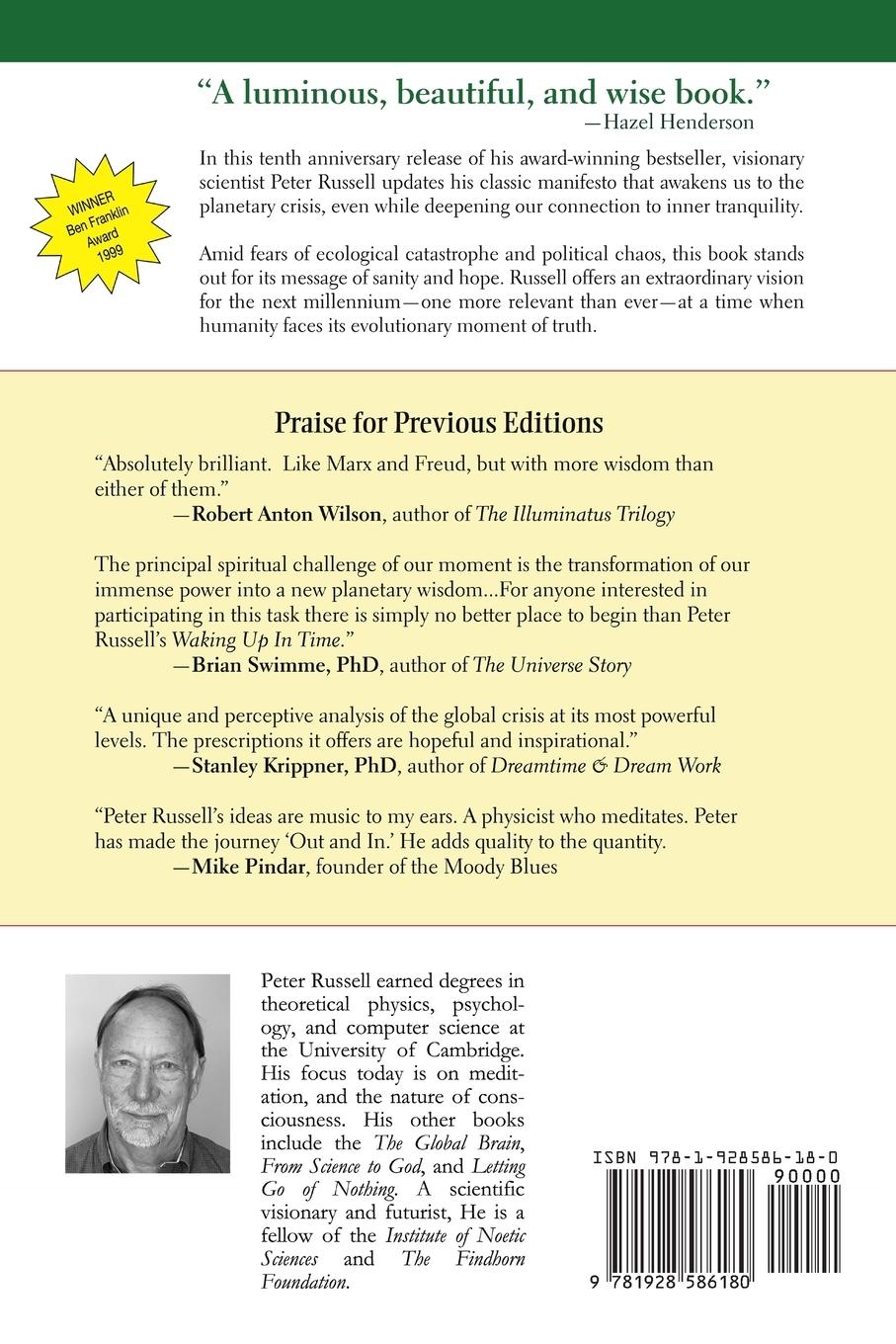 "A luminous, beautiful, and wise book."
—Hazel Henderson

WINNER
Ben Franklin
Award
1999

In this tenth anniversary release of his award-winning bestseller, visionary scientist Peter Russell updates his classic manifesto that awakens us to the planetary crisis, even while deepening our connection to inner tranquility.

Amid fears of ecological catastrophe and political chaos, this book stands out for its message of sanity and hope. Russell offers an extraordinary vision for the next millennium—one more relevant than ever—at a time when humanity faces its evolutionary moment of truth.

Praise for Previous Editions

"Absolutely brilliant. Like Marx and Freud, but with more wisdom than either of them."
—Robert Anton Wilson, author of The Illuminatus Trilogy

The principal spiritual challenge of our moment is the transformation of our immense power into a new planetary wisdom...For anyone interested in participating in this task there is simply no better place to begin than Peter Russell's Waking Up In Time."
—Brian Swimme, PhD, author of The Universe Story

"A unique and perceptive analysis of the global crisis at its most powerful levels. The prescriptions it offers are hopeful and inspirational."
—Stanley Krippner, PhD, author of Dreamtime & Dream Work

"Peter Russell's ideas are music to my ears. A physicist who meditates. Peter has made the journey 'Out and In.' He adds quality to the quantity.
—Mike Pindar, founder of the Moody Blues

Peter Russell earned degrees in theoretical physics, psychology, and computer science at the University of Cambridge. His focus today is on meditation, and the nature of consciousness. His other books include the The Global Brain, From Science to God, and Letting Go of Nothing. A scientific visionary and futurist, He is a fellow of the Institute of Noetic Sciences and The Findhorn Foundation.

ISBN 978-1-928586-18-0
90000
9 781928 586180